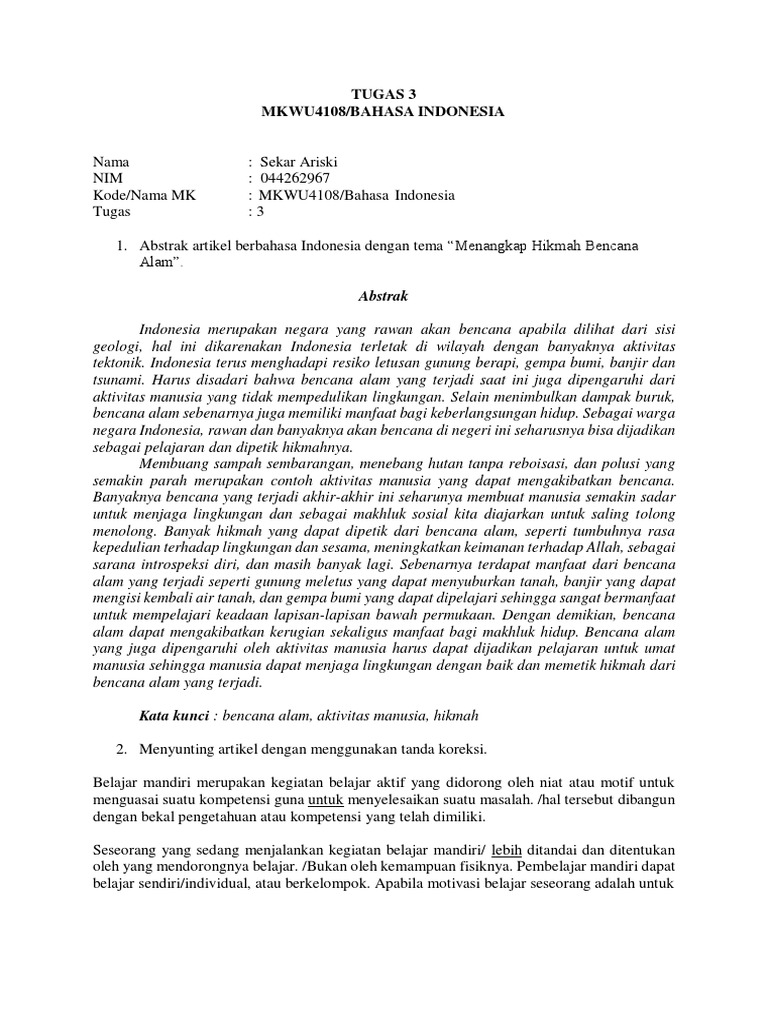 TUGAS 3
MKWU4108/BAHASA INDONESIA

Nama : Sekar Ariski
NIM : 044262967
Kode/Nama MK : MKWU4108/Bahasa Indonesia
Tugas : 3

1. Abstrak artikel berbahasa Indonesia dengan tema "Menangkap Hikmah Bencana Alam".

Abstrak

Indonesia merupakan negara yang rawan akan bencana apabila dilihat dari sisi geologi, hal ini dikarenakan Indonesia terletak di wilayah dengan banyaknya aktivitas tektonik. Indonesia terus menghadapi resiko letusan gunung berapi, gempa bumi, banjir dan tsunami. Harus disadari bahwa bencana alam yang terjadi saat ini juga dipengaruhi dari aktivitas manusia yang tidak mempedulikan lingkungan. Selain menimbulkan dampak buruk, bencana alam sebenarnya juga memiliki manfaat bagi keberlangsungan hidup. Sebagai warga negara Indonesia, rawan dan banyaknya akan bencana di negeri ini seharusnya bisa dijadikan sebagai pelajaran dan dipetik hikmahnya.

Membuang sampah sembarangan, menebang hutan tanpa reboisasi, dan polusi yang semakin parah merupakan contoh aktivitas manusia yang dapat mengakibatkan bencana. Banyaknya bencana yang terjadi akhir-akhir ini seharunya membuat manusia semakin sadar untuk menjaga lingkungan dan sebagai makhluk sosial kita diajarkan untuk saling tolong menolong. Banyak hikmah yang dapat dipetik dari bencana alam, seperti tumbuhnya rasa kepedulian terhadap lingkungan dan sesama, meningkatkan keimanan terhadap Allah, sebagai sarana introspeksi diri, dan masih banyak lagi. Sebenarnya terdapat manfaat dari bencana alam yang terjadi seperti gunung meletus yang dapat menyuburkan tanah, banjir yang dapat mengisi kembali air tanah, dan gempa bumi yang dapat dipelajari sehingga sangat bermanfaat untuk mempelajari keadaan lapisan-lapisan bawah permukaan. Dengan demikian, bencana alam dapat mengakibatkan kerugian sekaligus manfaat bagi makhluk hidup. Bencana alam yang juga dipengaruhi oleh aktivitas manusia harus dapat dijadikan pelajaran untuk umat manusia sehingga manusia dapat menjaga lingkungan dengan baik dan memetik hikmah dari bencana alam yang terjadi.

Kata kunci : bencana alam, aktivitas manusia, hikmah

2. Menyunting artikel dengan menggunakan tanda koreksi.

Belajar mandiri merupakan kegiatan belajar aktif yang didorong oleh niat atau motif untuk menguasai suatu kompetensi guna untuk menyelesaikan suatu masalah. /hal tersebut dibangun dengan bekal pengetahuan atau kompetensi yang telah dimiliki.

Seseorang yang sedang menjalankan kegiatan belajar mandiri/ lebih ditandai dan ditentukan oleh yang mendorongnya belajar. /Bukan oleh kemampuan fisiknya. Pembelajar mandiri dapat belajar sendiri/individual, atau berkelompok. Apabila motivasi belajar seseorang adalah untuk